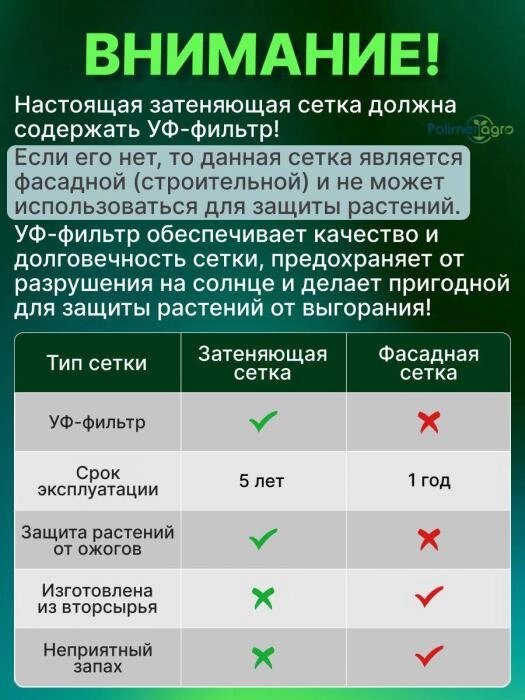 ВНИМАНИЕ!

Настоящая затеняющая сетка должна содержать УФ-фильтр!

Polimeragro

Если его нет, то данная сетка является фасадной (строительной) и не может использоваться для защиты растений.

УФ-фильтр обеспечивает качество и долговечность сетки, предохраняет от разрушения на солнце и делает пригодной для защиты растений от выгорания!

| Тип сетки | Затеняющая сетка | Фасадная сетка |
|---|---|---|
| УФ-фильтр | ✓ | ✗ |
| Срок эксплуатации | 5 лет | 1 год |
| Защита растений от ожогов | ✓ | ✗ |
| Изготовлена из вторсырья | ✗ | ✓ |
| Неприятный запах | ✗ | ✓ |